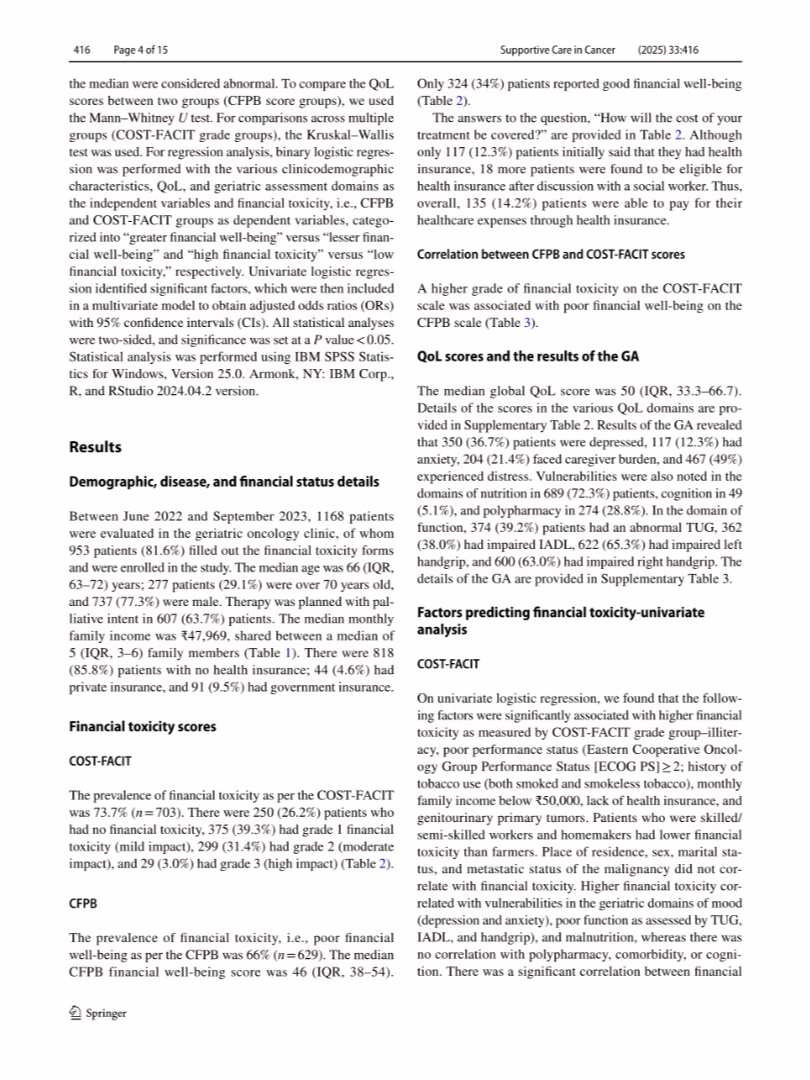 416 Page 4 of 15 Supportive Care in Cancer (2025) 33:416

the median were considered abnormal. To compare the QoL scores between two groups (CFPB score groups), we used the Mann–Whitney $U$ test. For comparisons across multiple groups (COST-FACIT grade groups), the Kruskal–Wallis test was used. For regression analysis, binary logistic regression was performed with the various clinicodemographic characteristics, QoL, and geriatric assessment domains as the independent variables and financial toxicity, i.e., CFPB and COST-FACIT groups as dependent variables, categorized into "greater financial well-being" versus "lesser financial well-being" and "high financial toxicity" versus "low financial toxicity," respectively. Univariate logistic regression identified significant factors, which were then included in a multivariate model to obtain adjusted odds ratios (ORs) with 95% confidence intervals (CIs). All statistical analyses were two-sided, and significance was set at a $P$ value < 0.05. Statistical analysis was performed using IBM SPSS Statistics for Windows, Version 25.0. Armonk, NY: IBM Corp., R, and RStudio 2024.04.2 version.

Results

Demographic, disease, and financial status details

Between June 2022 and September 2023, 1168 patients were evaluated in the geriatric oncology clinic, of whom 953 patients (81.6%) filled out the financial toxicity forms and were enrolled in the study. The median age was 66 (IQR, 63–72) years; 277 patients (29.1%) were over 70 years old, and 737 (77.3%) were male. Therapy was planned with palliative intent in 607 (63.7%) patients. The median monthly family income was ₹47,969, shared between a median of 5 (IQR, 3–6) family members (Table 1). There were 818 (85.8%) patients with no health insurance; 44 (4.6%) had private insurance, and 91 (9.5%) had government insurance.

Financial toxicity scores

COST-FACIT

The prevalence of financial toxicity as per the COST-FACIT was 73.7% ($n$ = 703). There were 250 (26.2%) patients who had no financial toxicity, 375 (39.3%) had grade 1 financial toxicity (mild impact), 299 (31.4%) had grade 2 (moderate impact), and 29 (3.0%) had grade 3 (high impact) (Table 2).

CFPB

The prevalence of financial toxicity, i.e., poor financial well-being as per the CFPB was 66% ($n$ = 629). The median CFPB financial well-being score was 46 (IQR, 38–54). Only 324 (34%) patients reported good financial well-being (Table 2).

The answers to the question, "How will the cost of your treatment be covered?" are provided in Table 2. Although only 117 (12.3%) patients initially said that they had health insurance, 18 more patients were found to be eligible for health insurance after discussion with a social worker. Thus, overall, 135 (14.2%) patients were able to pay for their healthcare expenses through health insurance.

Correlation between CFPB and COST-FACIT scores

A higher grade of financial toxicity on the COST-FACIT scale was associated with poor financial well-being on the CFPB scale (Table 3).

QoL scores and the results of the GA

The median global QoL score was 50 (IQR, 33.3–66.7). Details of the scores in the various QoL domains are provided in Supplementary Table 2. Results of the GA revealed that 350 (36.7%) patients were depressed, 117 (12.3%) had anxiety, 204 (21.4%) faced caregiver burden, and 467 (49%) experienced distress. Vulnerabilities were also noted in the domains of nutrition in 689 (72.3%) patients, cognition in 49 (5.1%), and polypharmacy in 274 (28.8%). In the domain of function, 374 (39.2%) patients had an abnormal TUG, 362 (38.0%) had impaired IADL, 622 (65.3%) had impaired left handgrip, and 600 (63.0%) had impaired right handgrip. The details of the GA are provided in Supplementary Table 3.

Factors predicting financial toxicity-univariate analysis

COST-FACIT

On univariate logistic regression, we found that the following factors were significantly associated with higher financial toxicity as measured by COST-FACIT grade group–illiteracy, poor performance status (Eastern Cooperative Oncology Group Performance Status [ECOG PS] ≥ 2; history of tobacco use (both smoked and smokeless tobacco), monthly family income below ₹50,000, lack of health insurance, and genitourinary primary tumors. Patients who were skilled/semi-skilled workers and homemakers had lower financial toxicity than farmers. Place of residence, sex, marital status, and metastatic status of the malignancy did not correlate with financial toxicity. Higher financial toxicity correlated with vulnerabilities in the geriatric domains of mood (depression and anxiety), poor function as assessed by TUG, IADL, and handgrip), and malnutrition, whereas there was no correlation with polypharmacy, comorbidity, or cognition. There was a significant correlation between financial

Springer